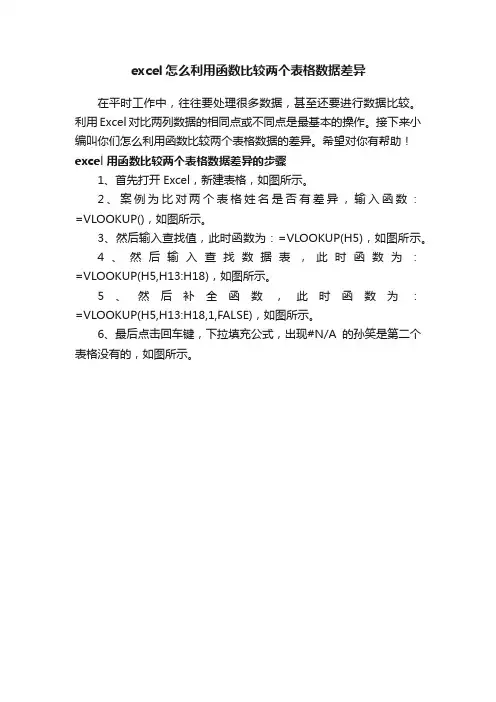 excel怎么利用函数比较两个表格数据差异

在平时工作中，往往要处理很多数据，甚至还要进行数据比较。利用Excel对比两列数据的相同点或不同点是最基本的操作。接下来小编叫你们怎么利用函数比较两个表格数据的差异。希望对你有帮助！

excel用函数比较两个表格数据差异的步骤

1、首先打开Excel，新建表格，如图所示。

2、案例为比对两个表格姓名是否有差异，输入函数：=VLOOKUP()，如图所示。

3、然后输入查找值，此时函数为：=VLOOKUP(H5)，如图所示。

4、然后输入查找数据表，此时函数为：=VLOOKUP(H5,H13:H18)，如图所示。

5、然后补全函数，此时函数为：=VLOOKUP(H5,H13:H18,1,FALSE)，如图所示。

6、最后点击回车键，下拉填充公式，出现#N/A 的孙笑是第二个表格没有的，如图所示。